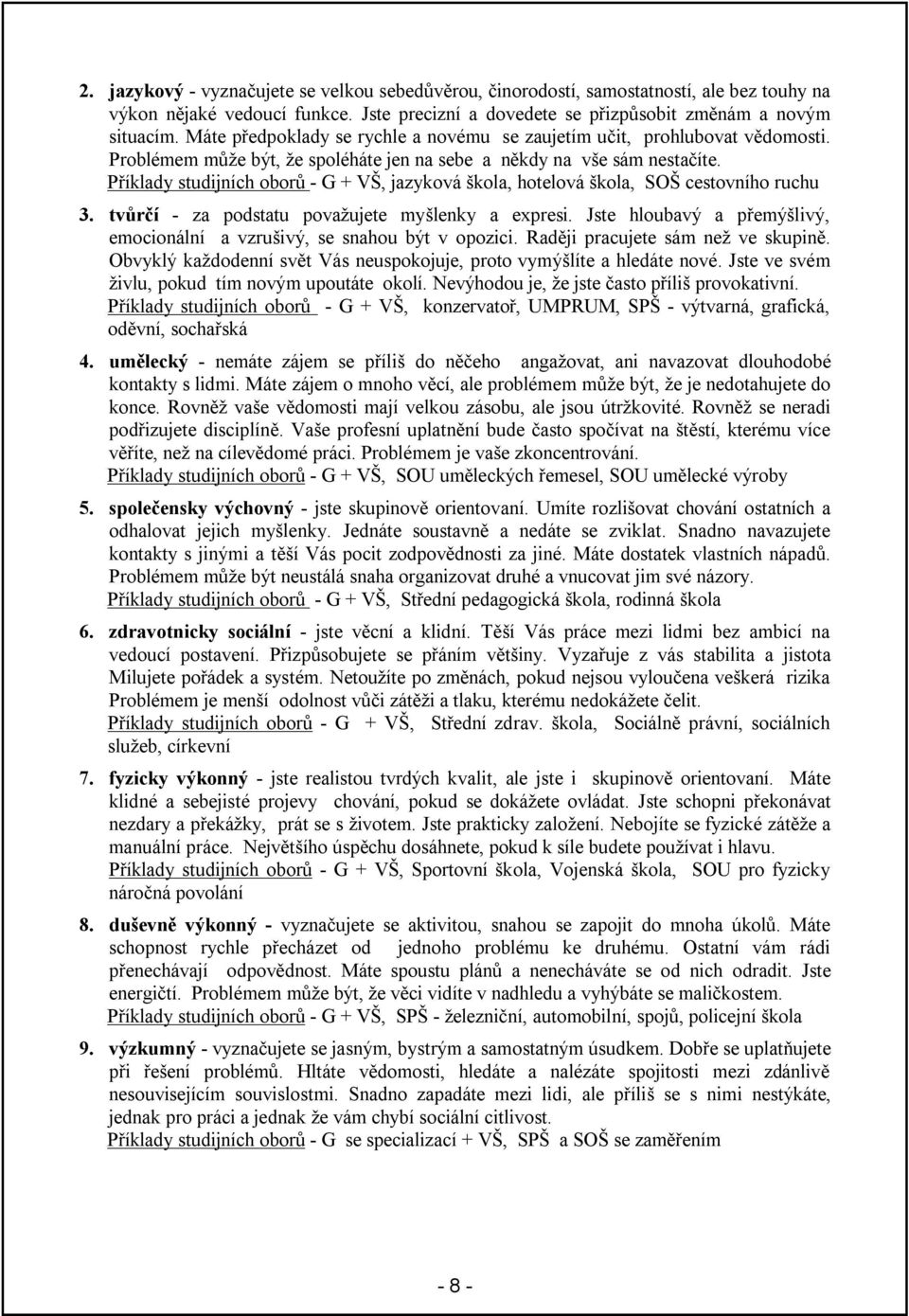 2. jazykový - vyznačujete se velkou sebedůvěrou, činorodostí, samostatností, ale bez touhy na výkon nějaké vedoucí funkce. Jste precizní a dovedete se přizpůsobit změnám a novým situacím. Máte předpoklady se rychle a novému se zaujetím učit, prohlubovat vědomosti. Problémem může být, že spoléháte jen na sebe a někdy na vše sám nestačíte. Příklady studijních oborů - G + VŠ, jazyková škola, hotelová škola, SOŠ cestovního ruchu

3. tvůrčí - za podstatu považujete myšlenky a expresi. Jste hloubavý a přemýšlivý, emocionální a vzrušivý, se snahou být v opozici. Raději pracujete sám než ve skupině. Obvyklý každodenní svět Vás neuspokojuje, proto vymýšlíte a hledáte nové. Jste ve svém živlu, pokud tím novým upoutáte okolí. Nevýhodou je, že jste často příliš provokativní. Příklady studijních oborů - G + VŠ, konzervatoř, UMPRUM, SPŠ - výtvarná, grafická, oděvní, sochařská

4. umělecký - nemáte zájem se příliš do něčeho angažovat, ani navazovat dlouhodobé kontakty s lidmi. Máte zájem o mnoho věcí, ale problémem může být, že je nedotahujete do konce. Rovněž vaše vědomosti mají velkou zásobu, ale jsou útržkovité. Rovněž se neradi podřizujete disciplíně. Vaše profesní uplatnění bude často spočívat na štěstí, kterému více věříte, než na cílevědomé práci. Problémem je vaše zkoncentrování. Příklady studijních oborů - G + VŠ, SOU uměleckých řemesel, SOU umělecké výroby

5. společensky výchovný - jste skupinově orientovaní. Umíte rozlišovat chování ostatních a odhalovat jejich myšlenky. Jednáte soustavně a nedáte se zviklat. Snadno navazujete kontakty s jinými a těší Vás pocit zodpovědnosti za jiné. Máte dostatek vlastních nápadů. Problémem může být neustálá snaha organizovat druhé a vnucovat jim své názory. Příklady studijních oborů - G + VŠ, Střední pedagogická škola, rodinná škola

6. zdravotnicky sociální - jste věcní a klidní. Těší Vás práce mezi lidmi bez ambicí na vedoucí postavení. Přizpůsobujete se přáním většiny. Vyzařuje z vás stabilita a jistota Milujete pořádek a systém. Netoužíte po změnách, pokud nejsou vyloučena veškerá rizika Problémem je menší odolnost vůči zátěži a tlaku, kterému nedokážete čelit. Příklady studijních oborů - G + VŠ, Střední zdrav. škola, Sociálně právní, sociálních služeb, církevní

7. fyzicky výkonný - jste realistou tvrdých kvalit, ale jste i skupinově orientovaní. Máte klidné a sebejisté projevy chování, pokud se dokážete ovládat. Jste schopni překonávat nezdary a překážky, prát se s životem. Jste prakticky založení. Nebojíte se fyzické zátěže a manuální práce. Největšího úspěchu dosáhnete, pokud k síle budete používat i hlavu. Příklady studijních oborů - G + VŠ, Sportovní škola, Vojenská škola, SOU pro fyzicky náročná povolání

8. duševně výkonný - vyznačujete se aktivitou, snahou se zapojit do mnoha úkolů. Máte schopnost rychle přecházet od jednoho problému ke druhému. Ostatní vám rádi přenechávají odpovědnost. Máte spoustu plánů a nenecháváte se od nich odradit. Jste energičtí. Problémem může být, že věci vidíte v nadhledu a vyhýbáte se maličkostem. Příklady studijních oborů - G + VŠ, SPŠ - železniční, automobilní, spojů, policejní škola

9. výzkumný - vyznačujete se jasným, bystrým a samostatným úsudkem. Dobře se uplatňujete při řešení problémů. Hltáte vědomosti, hledáte a nalézáte spojitosti mezi zdánlivě nesouvisejícím souvislostmi. Snadno zapadáte mezi lidi, ale příliš se s nimi nestýkáte, jednak pro práci a jednak že vám chybí sociální citlivost. Příklady studijních oborů - G se specializací + VŠ, SPŠ a SOŠ se zaměřením

- 8 -